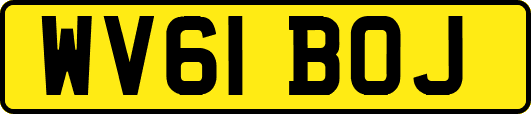 WV61 BOJ